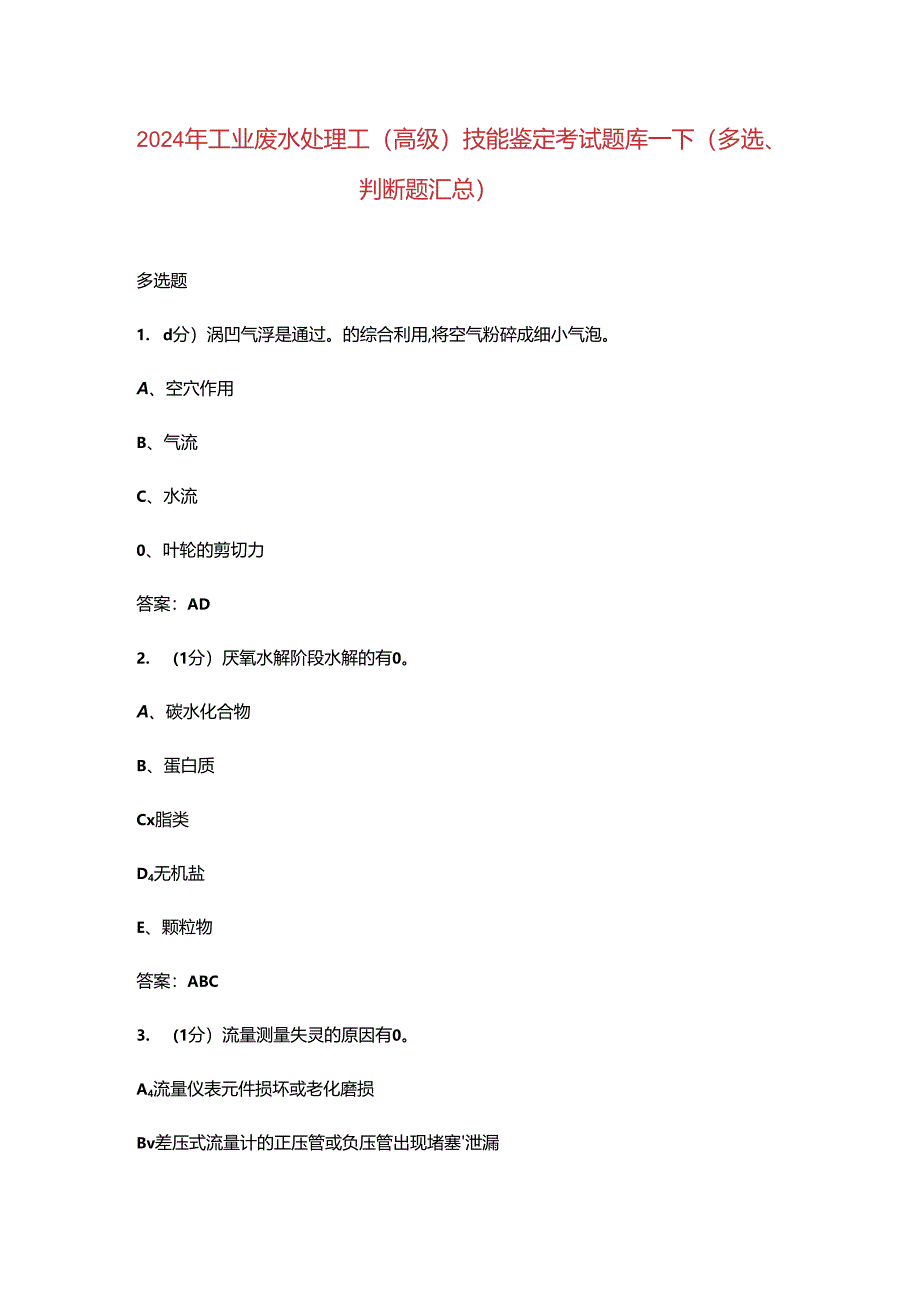 2024年工业废水处理工（高级）技能鉴定考试题库一下（多选、判断题汇总）

多选题

1. d分）涡凹气浮是通过。的综合利用,将空气粉碎成细小气泡。

A、空穴作用

B、气流

C、水流

0、叶轮的剪切力

答案：AD

2. （1分）厌氧水解阶段水解的有0。

A、碳水化合物

B、蛋白质

Cx脂类

D₄无机盐

E、颗粒物

答案：ABC

3. （1分）流量测量失灵的原因有0。

A₄流量仪表元件损坏或老化磨损

Bv差压式流量计的正压管或负压管出现堵塞'泄漏